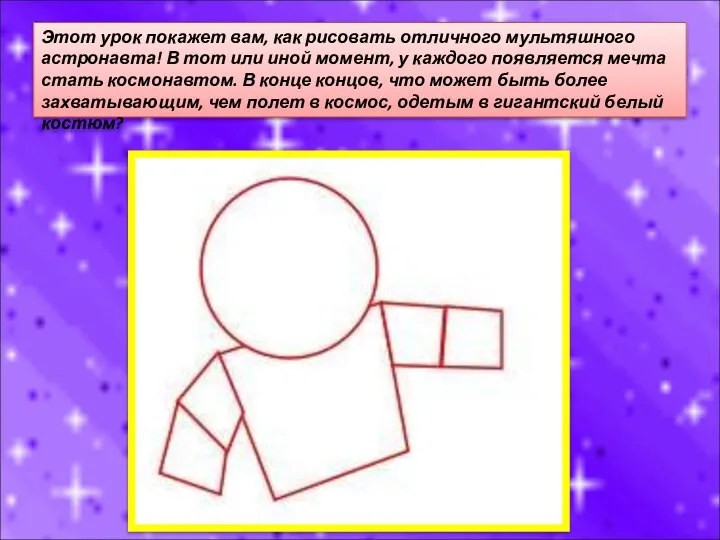 Этот урок покажет вам, как рисовать отличного мультяшного астронавта! В тот или иной момент, у каждого появляется мечта стать космонавтом. В конце концов, что может быть более захватывающим, чем полет в космос, одетым в гигантский белый костюм?